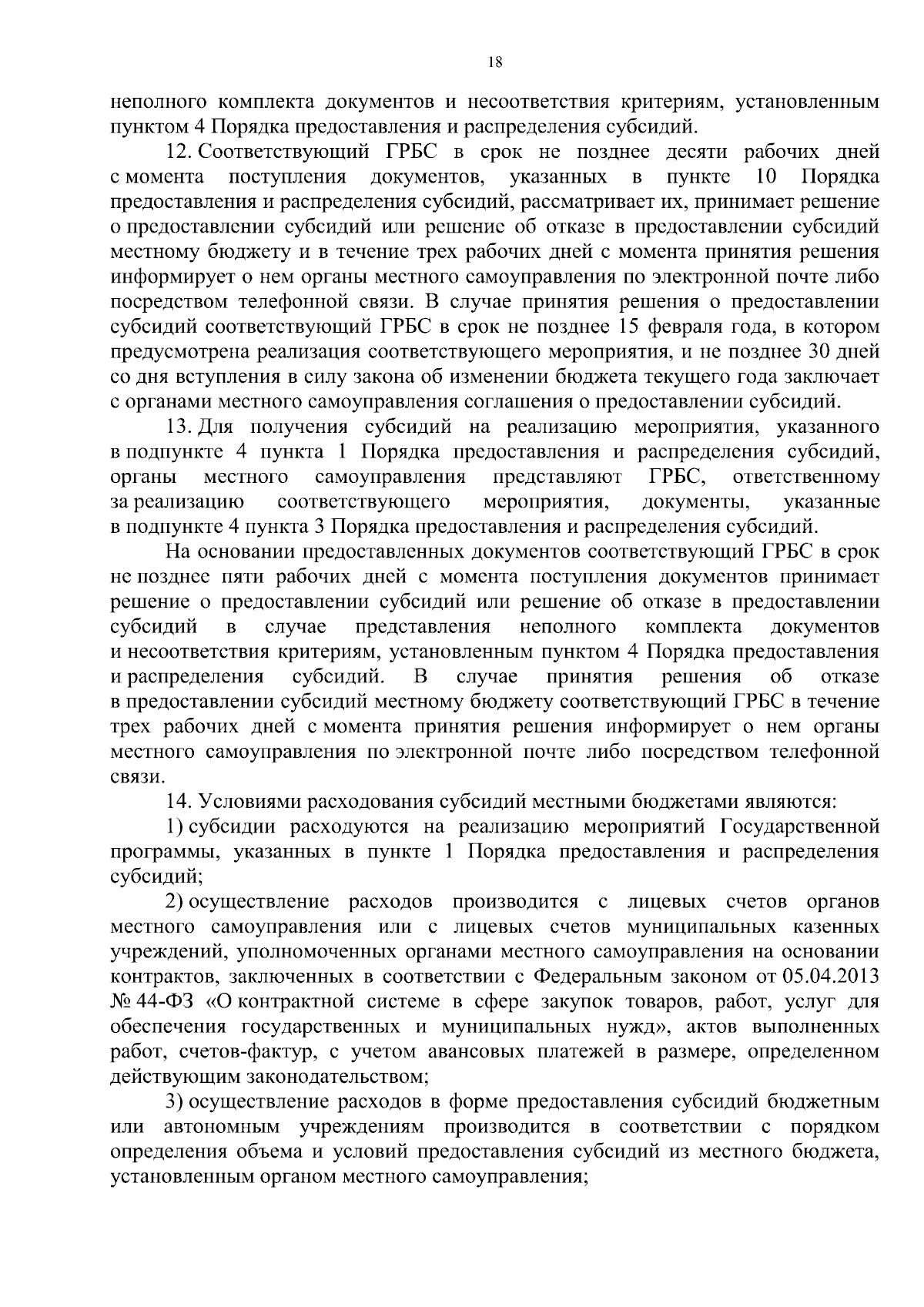 18

неполного комплекта документов и несоответствия критериям, установленным пунктом 4 Порядка предоставления и распределения субсидий.

12. Соответствующий ГРБС в срок не позднее десяти рабочих дней с момента поступления документов, указанных в пункте 10 Порядка предоставления и распределения субсидий, рассматривает их, принимает решение о предоставлении субсидий или решение об отказе в предоставлении субсидий местному бюджету и в течение трех рабочих дней с момента принятия решения информирует о нем органы местного самоуправления по электронной почте либо посредством телефонной связи. В случае принятия решения о предоставлении субсидий соответствующий ГРБС в срок не позднее 15 февраля года, в котором предусмотрена реализация соответствующего мероприятия, и не позднее 30 дней со дня вступления в силу закона об изменении бюджета текущего года заключает с органами местного самоуправления соглашения о предоставлении субсидий.

13. Для получения субсидий на реализацию мероприятия, указанного в подпункте 4 пункта 1 Порядка предоставления и распределения субсидий, органы местного самоуправления представляют ГРБС, ответственному за реализацию соответствующего мероприятия, документы, указанные в подпункте 4 пункта 3 Порядка предоставления и распределения субсидий.

На основании предоставленных документов соответствующий ГРБС в срок не позднее пяти рабочих дней с момента поступления документов принимает решение о предоставлении субсидий или решение об отказе в предоставлении субсидий в случае представления неполного комплекта документов и несоответствия критериям, установленным пунктом 4 Порядка предоставления и распределения субсидий. В случае принятия решения об отказе в предоставлении субсидий местному бюджету соответствующий ГРБС в течение трех рабочих дней с момента принятия решения информирует о нем органы местного самоуправления по электронной почте либо посредством телефонной связи.

14. Условиями расходования субсидий местными бюджетами являются:

1) субсидии расходуются на реализацию мероприятий Государственной программы, указанных в пункте 1 Порядка предоставления и распределения субсидий;

2) осуществление расходов производится с лицевых счетов органов местного самоуправления или с лицевых счетов муниципальных казенных учреждений, уполномоченных органами местного самоуправления на основании контрактов, заключенных в соответствии с Федеральным законом от 05.04.2013 № 44-ФЗ «О контрактной системе в сфере закупок товаров, работ, услуг для обеспечения государственных и муниципальных нужд», актов выполненных работ, счетов-фактур, с учетом авансовых платежей в размере, определенном действующим законодательством;

3) осуществление расходов в форме предоставления субсидий бюджетным или автономным учреждениям производится в соответствии с порядком определения объема и условий предоставления субсидий из местного бюджета, установленным органом местного самоуправления;